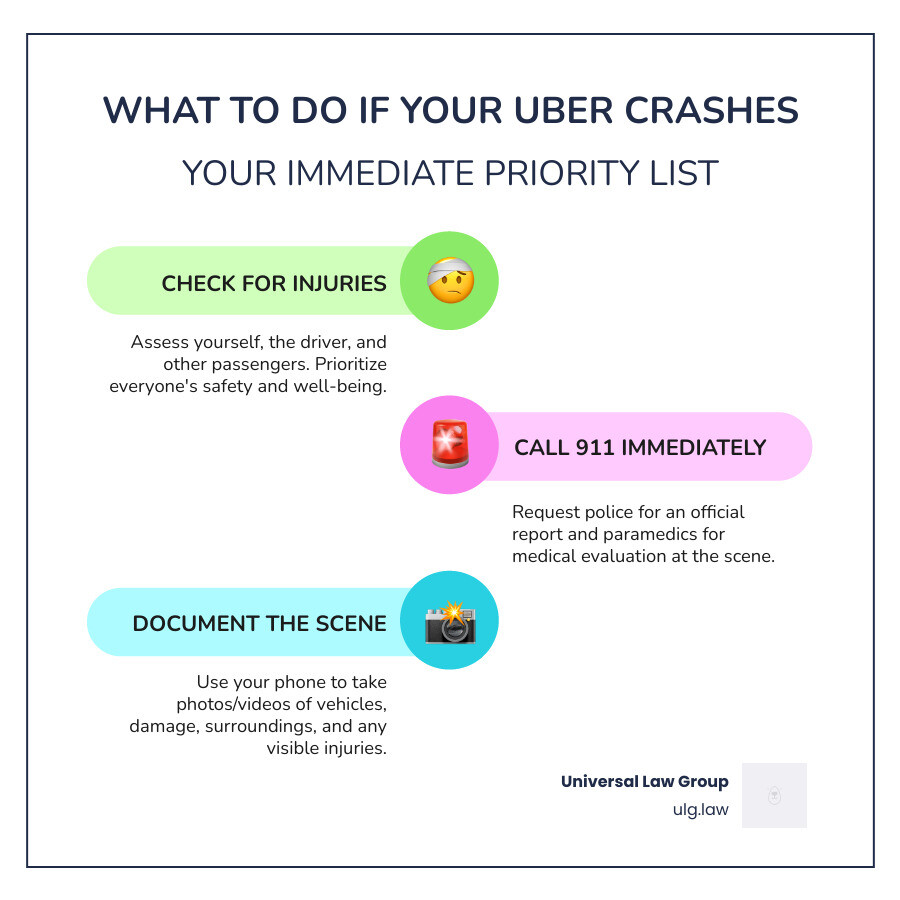 WHAT TO DO IF YOUR UBER CRASHES

YOUR IMMEDIATE PRIORITY LIST

CHECK FOR INJURIES

Assess yourself, the driver, and other passengers. Prioritize everyone's safety and well-being.

CALL 911 IMMEDIATELY

Request police for an official report and paramedics for medical evaluation at the scene.

DOCUMENT THE SCENE

Use your phone to take photos/videos of vehicles, damage, surroundings, and any visible injuries.

Universal Law Group
ulg.law